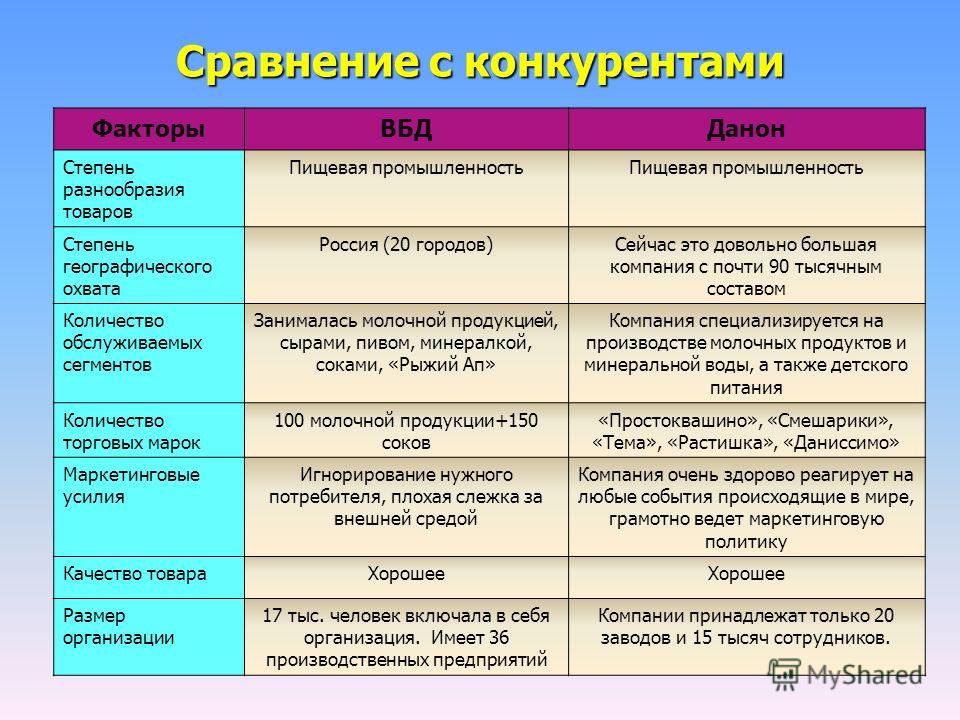 Сравнение с конкурентами

| Факторы | ВБД | Данон |
|---|---|---|
| Степень разнообразия товаров | Пищевая промышленность | Пищевая промышленность |
| Степень географического охвата | Россия (20 городов) | Сейчас это довольно большая компания с почти 90 тысячным составом |
| Количество обслуживаемых сегментов | Занималась молочной продукцией, сырами, пивом, минералкой, соками, «Рыжий Ап» | Компания специализируется на производстве молочных продуктов и минеральной воды, а также детского питания |
| Количество торговых марок | 100 молочной продукции+150 соков | «Простоквашино», «Смешарики», «Тема», «Растишка», «Даниссимо» |
| Маркетинговые усилия | Игнорирование нужного потребителя, плохая слежка за внешней средой | Компания очень здорово реагирует на любые события происходящие в мире, грамотно ведет маркетинговую политику |
| Качество товара | Хорошее | Хорошее |
| Размер организации | 17 тыс. человек включала в себя организация. Имеет 36 производственных предприятий | Компании принадлежат только 20 заводов и 15 тысяч сотрудников. |

MyShared